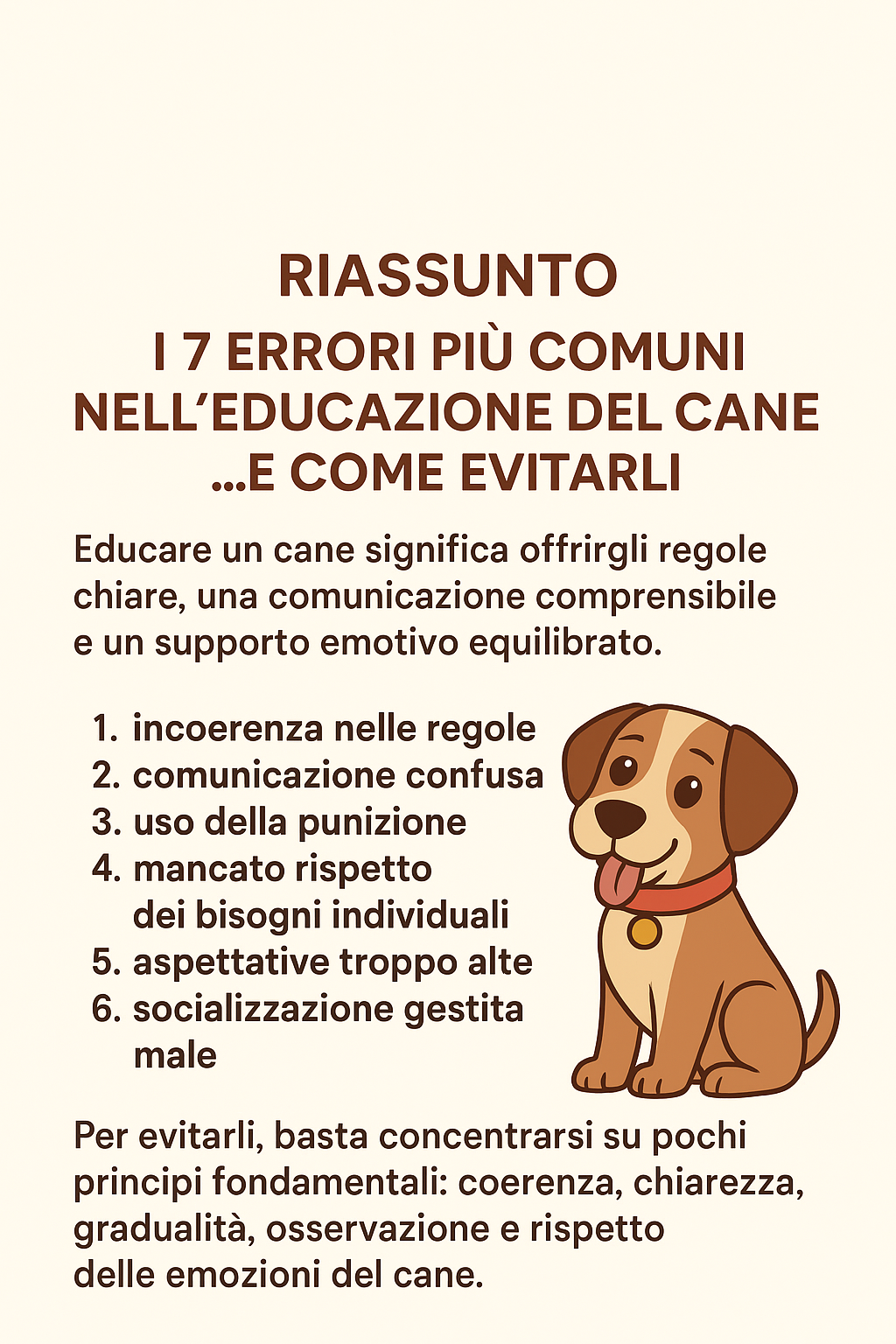 RIASSUNTO
I 7 ERRORI PIÙ COMUNI NELL'EDUCAZIONE DEL CANE ...E COME EVITARLI

Educare un cane significa offrirgli regole chiare, una comunicazione comprensibile e un supporto emotivo equilibrato.

1. incoerenza nelle regole
2. comunicazione confusa
3. uso della punizione
4. mancato rispetto dei bisogni individuali
5. aspettative troppo alte
6. socializzazione gestita male

Per evitarli, basta concentrarsi su pochi principi fondamentali: coerenza, chiarezza, gradualità, osservazione e rispetto delle emozioni del cane.